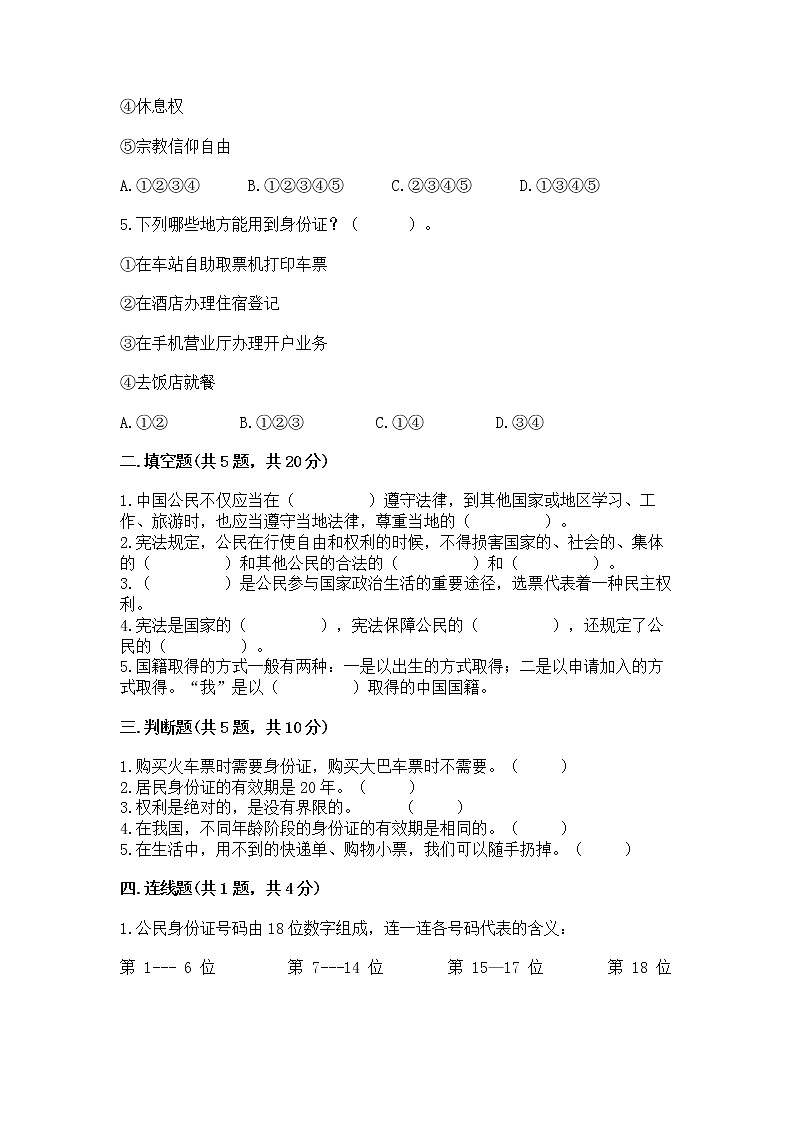 ④休息权

⑤宗教信仰自由

A.①②③④　　B.①②③④⑤　　C.②③④⑤　　D.①③④⑤

5.下列哪些地方能用到身份证？（　　）。

①在车站自助取票机打印车票

②在酒店办理住宿登记

③在手机营业厅办理开户业务

④去饭店就餐

A.①②　　B.①②③　　C.①④　　D.③④

二.填空题(共5题，共20分)

1.中国公民不仅应当在（　　　）遵守法律，到其他国家或地区学习、工作、旅游时，也应当遵守当地法律，尊重当地的（　　　）。
2.宪法规定，公民在行使自由和权利的时候，不得损害国家的、社会的、集体的（　　　）和其他公民的合法的（　　　）和（　　　）。
3.（　　　）是公民参与国家政治生活的重要途径，选票代表着一种民主权利。
4.宪法是国家的（　　　），宪法保障公民的（　　　），还规定了公民的（　　　）。
5.国籍取得的方式一般有两种：一是以出生的方式取得；二是以申请加入的方式取得。“我”是以（　　　）取得的中国国籍。

三.判断题(共5题，共10分)

1.购买火车票时需要身份证，购买大巴车票时不需要。（　　）
2.居民身份证的有效期是20年。（　　）
3.权利是绝对的，是没有界限的。　（　　）
4.在我国，不同年龄阶段的身份证的有效期是相同的。（　　）
5.在生活中，用不到的快递单、购物小票，我们可以随手扔掉。（　　）

四.连线题(共1题，共4分)

1.公民身份证号码由18位数字组成，连一连各号码代表的含义：

第 1--- 6 位　　第 7---14 位　　第 15—17 位　　第 18 位